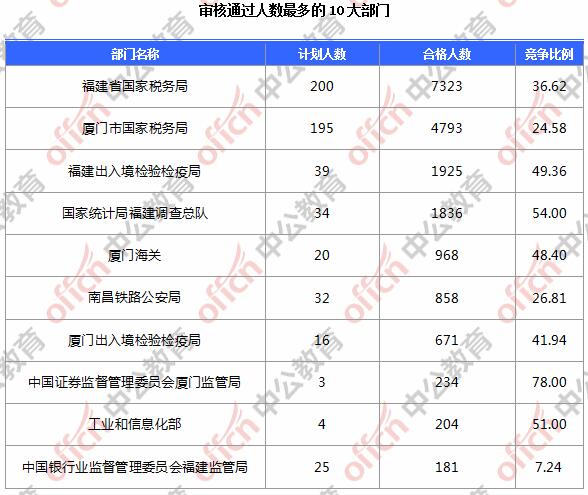 审核通过人数最多的10大部门

| 部门名称 | 计划人数 | 合格人数 | 竞争比例 |
|---|---|---|---|
| 福建省国家税务局 | 200 | 7323 | 36.62 |
| 厦门市国家税务局 | 195 | 4793 | 24.58 |
| 福建出入境检验检疫局 | 39 | 1925 | 49.36 |
| 国家统计局福建调查总队 | 34 | 1836 | 54.00 |
| 厦门海关 | 20 | 968 | 48.40 |
| 南昌铁路公安局 | 32 | 858 | 26.81 |
| 厦门出入境检验检疫局 | 16 | 671 | 41.94 |
| 中国证券监督管理委员会厦门监管局 | 3 | 234 | 78.00 |
| 工业和信息化部 | 4 | 204 | 51.00 |
| 中国银行业监督管理委员会福建监管局 | 25 | 181 | 7.24 |

offcn 中公教育